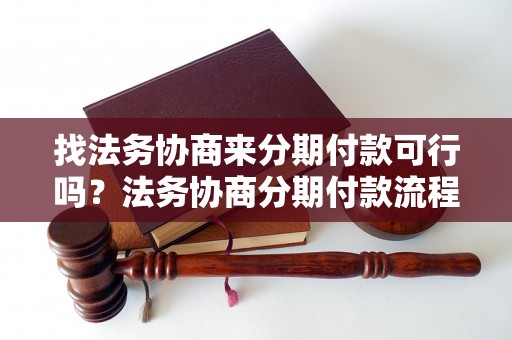 找法务协商来分期付款可行吗？法务协商分期付款流程